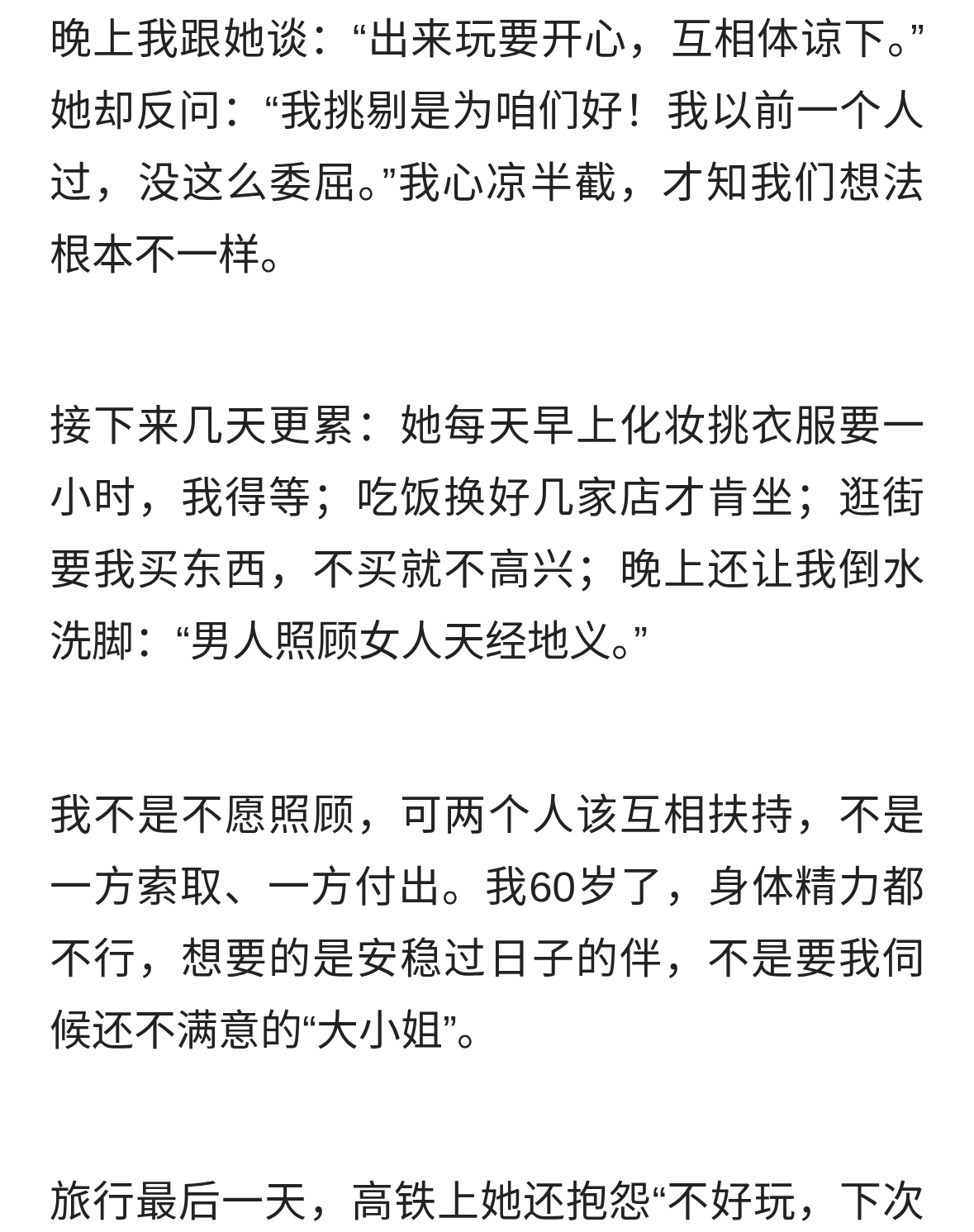 晚上我跟她谈：“出来玩要开心，互相体谅下。”她却反问：“我挑剔是为咱们好！我以前一个人过，没这么委屈。”我心凉半截，才知我们想法根本不一样。

接下来几天更累：她每天早上化妆挑衣服要一小时，我得等；吃饭换好几家店才肯坐；逛街要我买东西，不买就不高兴；晚上还让我倒水洗脚：“男人照顾女人天经地义。”

我不是不愿照顾，可两个人该互相扶持，不是一方索取、一方付出。我60岁了，身体精力都不行，想要的是安稳过日子的伴，不是要我伺候还不满意的“大小姐”。

旅行最后一天，高铁上她还抱怨“不好玩，下次